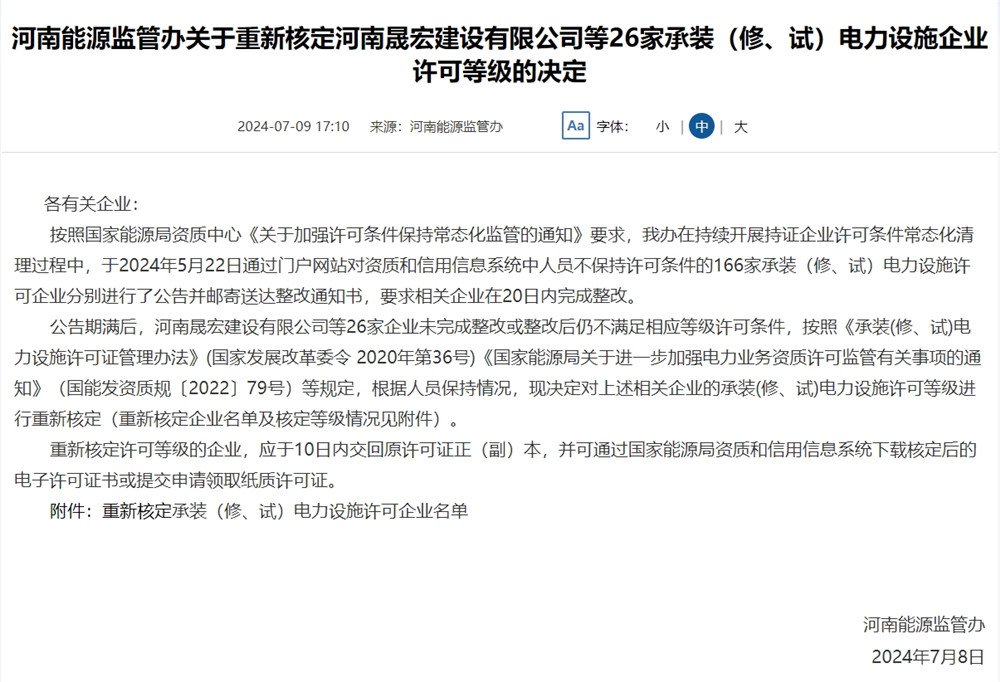 河南能源监管办关于重新核定河南晟宏建设有限公司等26家承装（修、试）电力设施企业许可等级的决定

2024-07-09 17:10 来源：河南能源监管办

Aa 字体： 小 | 中 | 大

各有关企业：

按照国家能源局资质中心《关于加强许可条件保持常态化监管的通知》要求，我办在持续开展持证企业许可条件常态化清理过程中，于2024年5月22日通过门户网站对资质和信用信息系统中人员不保持许可条件的166家承装（修、试）电力设施许可企业分别进行了公告并邮寄送达整改通知书，要求相关企业在20日内完成整改。

公告期满后，河南晟宏建设有限公司等26家企业未完成整改或整改后仍不满足相应等级许可条件，按照《承装(修、试)电力设施许可证管理办法》(国家发展改革委令 2020年第36号)《国家能源局关于进一步加强电力业务资质许可监管有关事项的通知》（国能发资质规〔2022〕79号）等规定，根据人员保持情况，现决定对上述相关企业的承装(修、试)电力设施许可等级进行重新核定（重新核定企业名单及核定等级情况见附件）。

重新核定许可等级的企业，应于10日内交回原许可证正（副）本，并可通过国家能源局资质和信用信息系统下载核定后的电子许可证书或提交申请领取纸质许可证。

附件：重新核定承装（修、试）电力设施许可企业名单

河南能源监管办
2024年7月8日